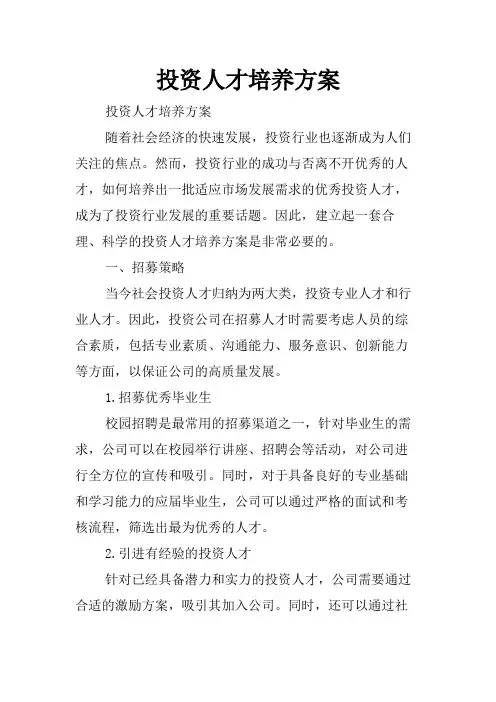 投资人才培养方案

投资人才培养方案

随着社会经济的快速发展，投资行业也逐渐成为人们关注的焦点。然而，投资行业的成功与否离不开优秀的人才，如何培养出一批适应市场发展需求的优秀投资人才，成为了投资行业发展的重要话题。因此，建立起一套合理、科学的投资人才培养方案是非常必要的。

一、招募策略

当今社会投资人才归纳为两大类，投资专业人才和行业人才。因此，投资公司在招募人才时需要考虑人员的综合素质，包括专业素质、沟通能力、服务意识、创新能力等方面，以保证公司的高质量发展。

1.招募优秀毕业生

校园招聘是最常用的招募渠道之一，针对毕业生的需求，公司可以在校园举行讲座、招聘会等活动，对公司进行全方位的宣传和吸引。同时，对于具备良好的专业基础和学习能力的应届毕业生，公司可以通过严格的面试和考核流程，筛选出最为优秀的人才。

2.引进有经验的投资人才

针对已经具备潜力和实力的投资人才，公司需要通过合适的激励方案，吸引其加入公司。同时，还可以通过社